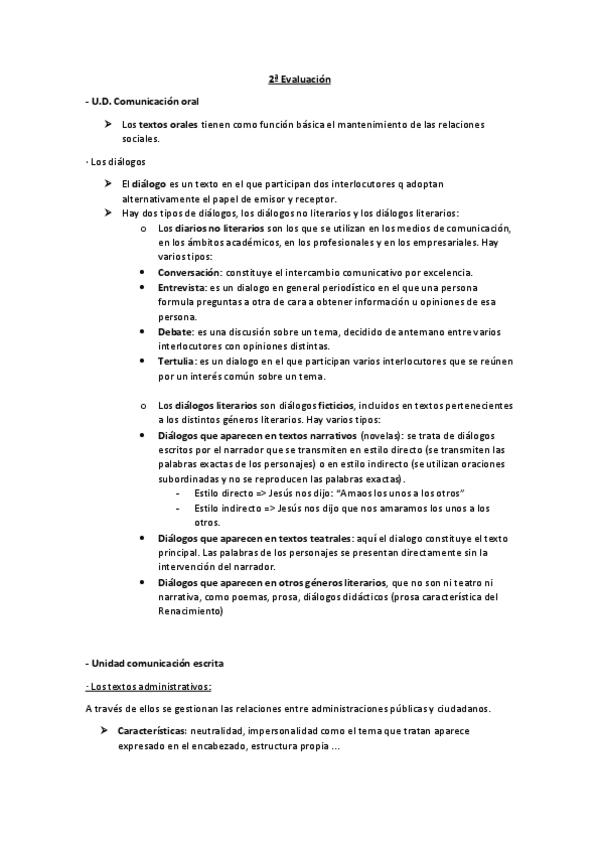 2ª Evaluación

- U.D. Comunicación oral

➤ Los textos orales tienen como función básica el mantenimiento de las relaciones sociales.

· Los diálogos

➤ El diálogo es un texto en el que participan dos interlocutores q adoptan alternativamente el papel de emisor y receptor.
➤ Hay dos tipos de diálogos, los diálogos no literarios y los diálogos literarios:
o Los diarios no literarios son los que se utilizan en los medios de comunicación, en los ámbitos académicos, en los profesionales y en los empresariales. Hay varios tipos:
• Conversación: constituye el intercambio comunicativo por excelencia.
• Entrevista: es un dialogo en general periodístico en el que una persona formula preguntas a otra de cara a obtener información u opiniones de esa persona.
• Debate: es una discusión sobre un tema, decidido de antemano entre varios interlocutores con opiniones distintas.
• Tertulia: es un dialogo en el que participan varios interlocutores que se reúnen por un interés común sobre un tema.

o Los diálogos literarios son diálogos ficticios, incluidos en textos pertenecientes a los distintos géneros literarios. Hay varios tipos:
• Diálogos que aparecen en textos narrativos (novelas): se trata de diálogos escritos por el narrador que se transmiten en estilo directo (se transmiten las palabras exactas de los personajes) o en estilo indirecto (se utilizan oraciones subordinadas y no se reproducen las palabras exactas).
- Estilo directo => Jesús nos dijo: "Amaos los unos a los otros"
- Estilo indirecto => Jesús nos dijo que nos amaramos los unos a los otros.
• Diálogos que aparecen en textos teatrales: aquí el dialogo constituye el texto principal. Las palabras de los personajes se presentan directamente sin la intervención del narrador.
• Diálogos que aparecen en otros géneros literarios, que no son ni teatro ni narrativa, como poemas, prosa, diálogos didácticos (prosa característica del Renacimiento)

- Unidad comunicación escrita

· Los textos administrativos:

A través de ellos se gestionan las relaciones entre administraciones públicas y ciudadanos.

➤ Características: neutralidad, impersonalidad como el tema que tratan aparece expresado en el encabezado, estructura propia ...